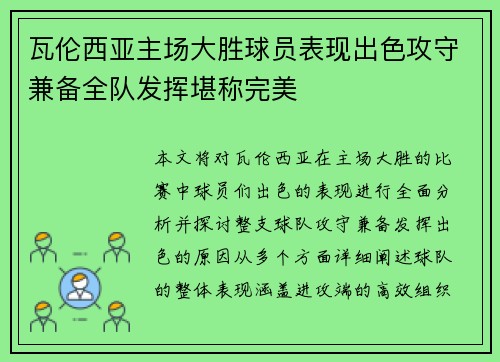 瓦伦西亚主场大胜球员表现出色攻守兼备全队发挥堪称完美

本文将对瓦伦西亚在主场大胜的比赛中球员们出色的表现进行全面分析并探讨整支球队攻守兼备发挥出色的原因从多个方面详细阐述球队的整体表现涵盖进攻端的高效组织